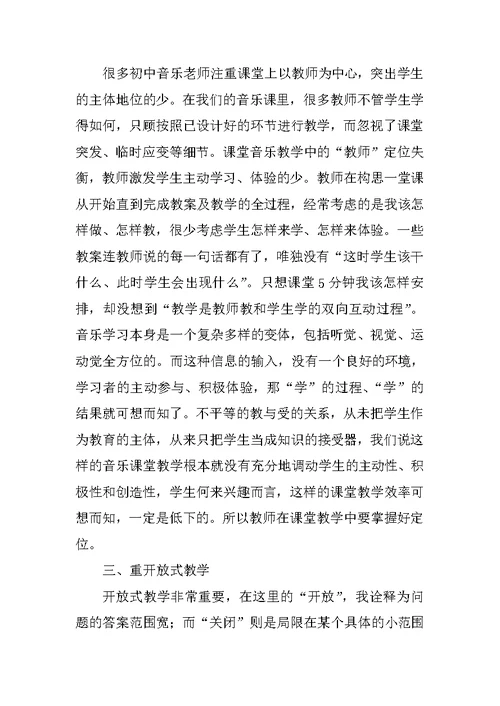 很多初中音乐老师注重课堂上以教师为中心，突出学生的主体地位的少。在我们的音乐课里，很多教师不管学生学得如何，只顾按照已设计好的环节进行教学，而忽视了课堂突发、临时应变等细节。课堂音乐教学中的“教师”定位失衡，教师激发学生主动学习、体验的少。教师在构思一堂课从开始直到完成教案及教学的全过程，经常考虑的是我该怎样做、怎样教，很少考虑学生怎样来学、怎样来体验。一些教案连教师说的每一句话都有了，唯独没有“这时学生该干什么、此时学生会出现什么”。只想课堂5分钟我该怎样安排，却没想到“教学是教师教和学生学的双向互动过程”。音乐学习本身是一个复杂多样的变体，包括听觉、视觉、运动觉全方位的。而这种信息的输入，没有一个良好的环境，学习者的主动参与、积极体验，那“学”的过程、“学”的结果就可想而知了。不平等的教与受的关系，从未把学生作为教育的主体，从来只把学生当成知识的接受器，我们说这样的音乐课堂教学根本就没有充分地调动学生的主动性、积极性和创造性，学生何来兴趣而言，这样的课堂教学效率可想而知，一定是低下的。所以教师在课堂教学中要掌握好定位。

三、重开放式教学

开放式教学非常重要，在这里的“开放”，我诠释为问题的答案范围宽；而“关闭”则是局限在某个具体的小范围